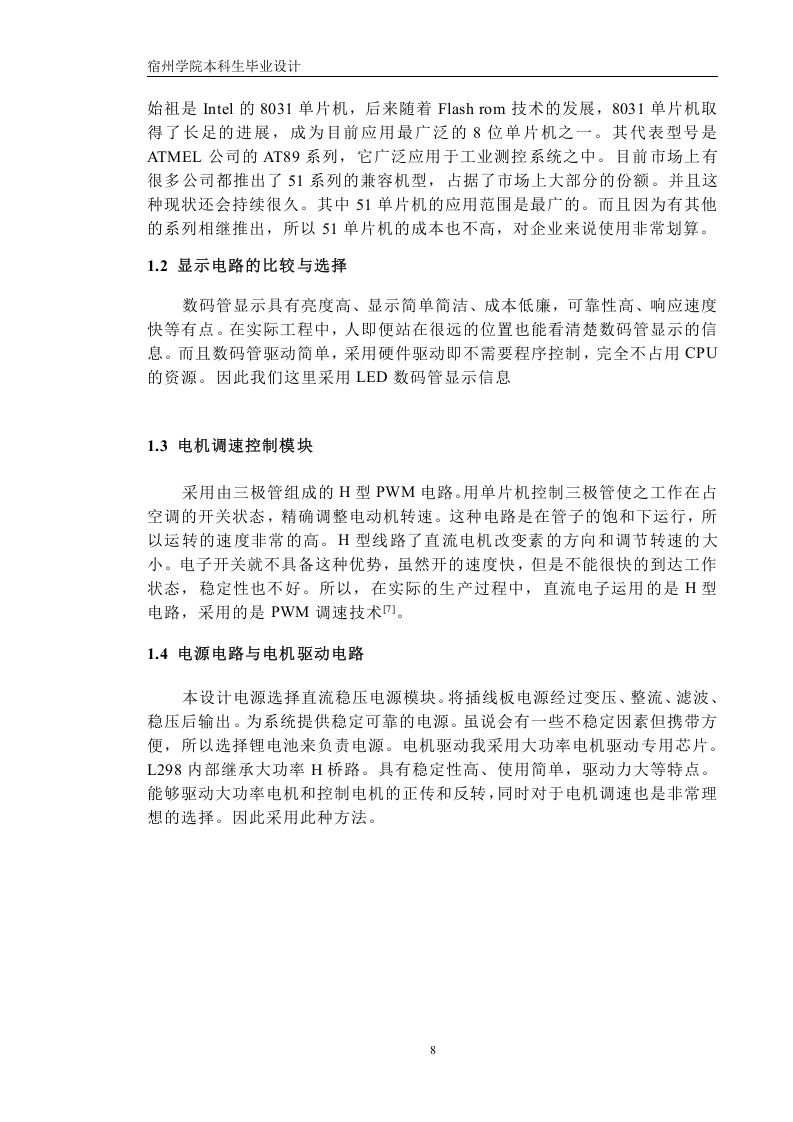 宿州学院本科生毕业设计

始祖是 Intel 的 8031 单片机，后来随着 Flash rom 技术的发展，8031 单片机取得了长足的进展，成为目前应用最广泛的 8 位单片机之一。其代表型号是 ATMEL 公司的 AT89 系列，它广泛应用于工业测控系统之中。目前市场上有很多公司都推出了 51 系列的兼容机型，占据了市场上大部分的份额。并且这种现状还会持续很久。其中 51 单片机的应用范围是最广的。而且因为有其他的系列相继推出，所以 51 单片机的成本也不高，对企业来说使用非常划算。

1.2 显示电路的比较与选择

数码管显示具有亮度高、显示简单简洁、成本低廉，可靠性高、响应速度快等有点。在实际工程中，人即便站在很远的位置也能看清楚数码管显示的信息。而且数码管驱动简单，采用硬件驱动即不需要程序控制，完全不占用 CPU 的资源。因此我们这里采用 LED 数码管显示信息

1.3 电机调速控制模块

采用由三极管组成的 H 型 PWM 电路。用单片机控制三极管使之工作在占空调的开关状态，精确调整电动机转速。这种电路是在管子的饱和下运行，所以运转的速度非常的高。H 型线路了直流电机改变素的方向和调节转速的大小。电子开关就不具备这种优势，虽然开的速度快，但是不能很快的到达工作状态，稳定性也不好。所以，在实际的生产过程中，直流电子运用的是 H 型电路，采用的是 PWM 调速技术$^{[7]}$。

1.4 电源电路与电机驱动电路

本设计电源选择直流稳压电源模块。将插线板电源经过变压、整流、滤波、稳压后输出。为系统提供稳定可靠的电源。虽说会有一些不稳定因素但携带方便，所以选择锂电池来负责电源。电机驱动我采用大功率电机驱动专用芯片。L298 内部继承大功率 H 桥路。具有稳定性高、使用简单，驱动力大等特点。能够驱动大功率电机和控制电机的正传和反转，同时对于电机调速也是非常理想的选择。因此采用此种方法。

8